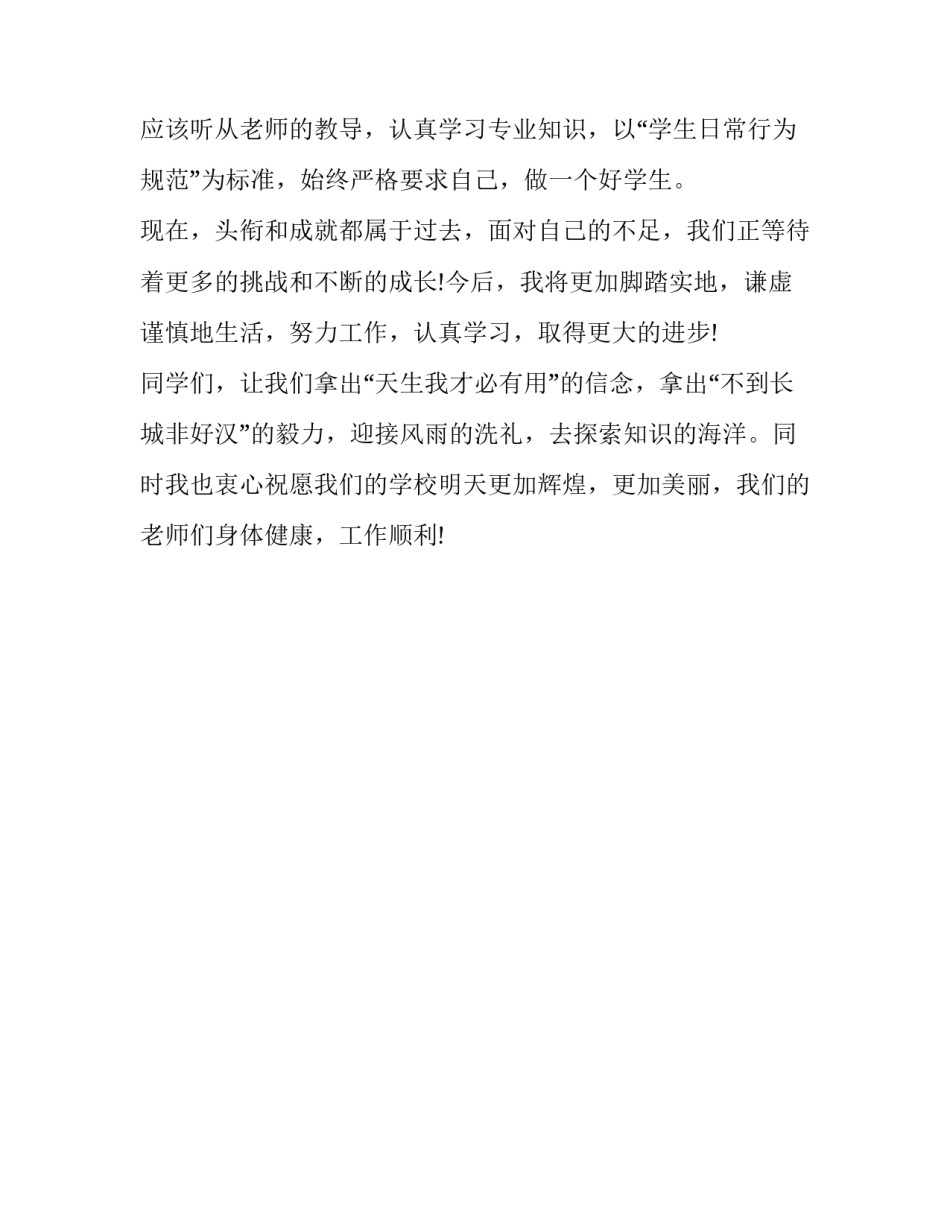 应该听从老师的教导，认真学习专业知识，以“学生日常行为规范”为标准，始终严格要求自己，做一个好学生。

现在，头衔和成就都属于过去，面对自己的不足，我们正等待着更多的挑战和不断的成长!今后，我将更加脚踏实地，谦虚谨慎地生活，努力工作，认真学习，取得更大的进步!

同学们，让我们拿出“天生我才必有用”的信念，拿出“不到长城非好汉”的毅力，迎接风雨的洗礼，去探索知识的海洋。同时我也衷心祝愿我们的学校明天更加辉煌，更加美丽，我们的老师们身体健康，工作顺利!